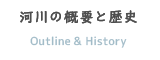 河川の概要と歴史

Outline & History